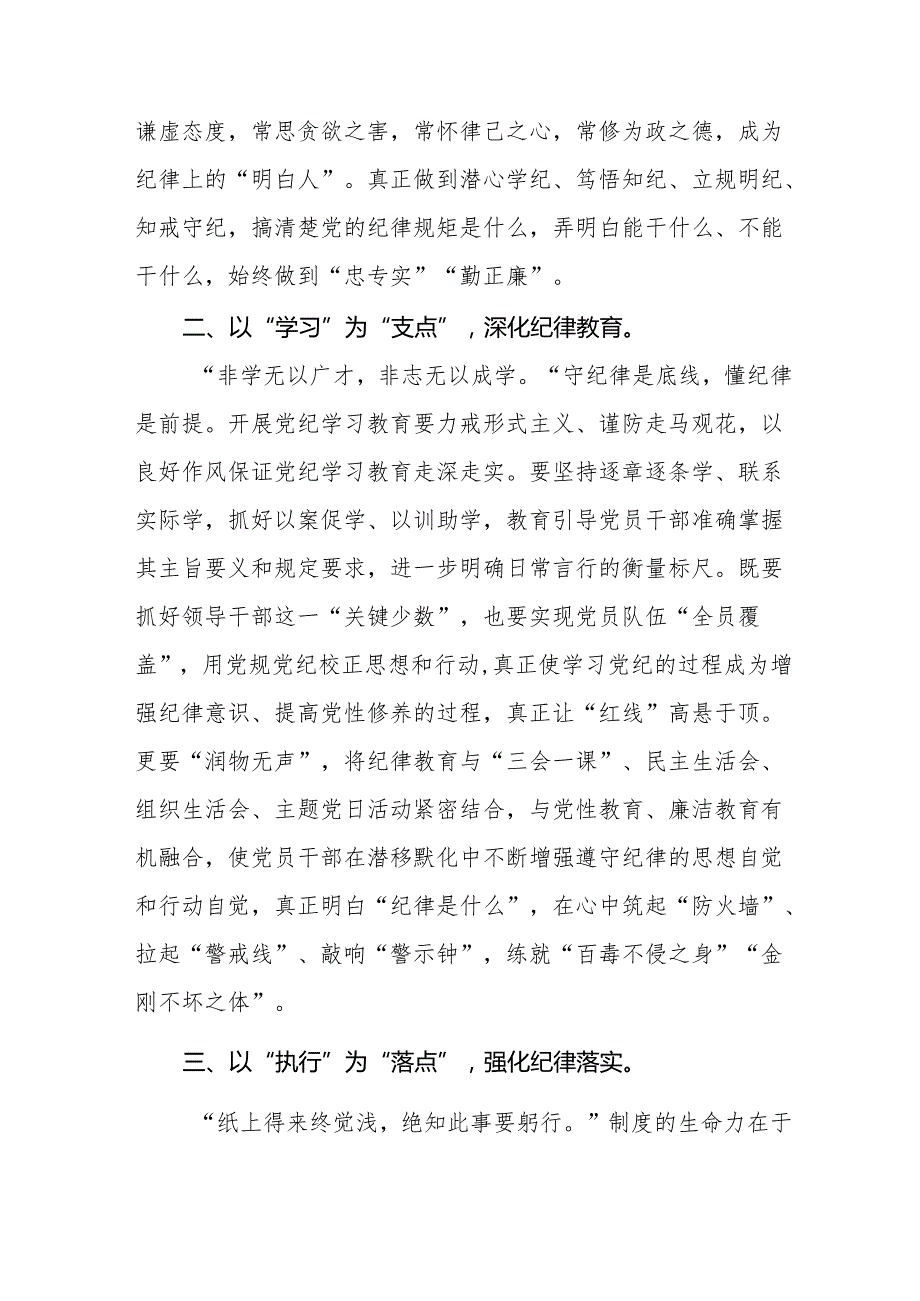 谦虚态度，常思贪欲之害，常怀律己之心，常修为政之德，成为纪律上的“明白人”。真正做到潜心学纪、笃悟知纪、立规明纪、知戒守纪，搞清楚党的纪律规矩是什么，弄明白能干什么、不能干什么，始终做到“忠专实”“勤正廉”。

二、以“学习”为“支点”，深化纪律教育。

“非学无以广才，非志无以成学。“守纪律是底线，懂纪律是前提。开展党纪学习教育要力戒形式主义、谨防走马观花，以良好作风保证党纪学习教育走深走实。要坚持逐章逐条学、联系实际学，抓好以案促学、以训助学，教育引导党员干部准确掌握其主旨要义和规定要求，进一步明确日常言行的衡量标尺。既要抓好领导干部这一“关键少数”，也要实现党员队伍“全员覆盖”，用党规党纪校正思想和行动,真正使学习党纪的过程成为增强纪律意识、提高党性修养的过程，真正让“红线”高悬于顶。更要“润物无声”，将纪律教育与“三会一课”、民主生活会、组织生活会、主题党日活动紧密结合，与党性教育、廉洁教育有机融合，使党员干部在潜移默化中不断增强遵守纪律的思想自觉和行动自觉，真正明白“纪律是什么”，在心中筑起“防火墙”、拉起“警戒线”、敲响“警示钟”，练就“百毒不侵之身”“金刚不坏之体”。

三、以“执行”为“落点”，强化纪律落实。

“纸上得来终觉浅，绝知此事要躬行。”制度的生命力在于